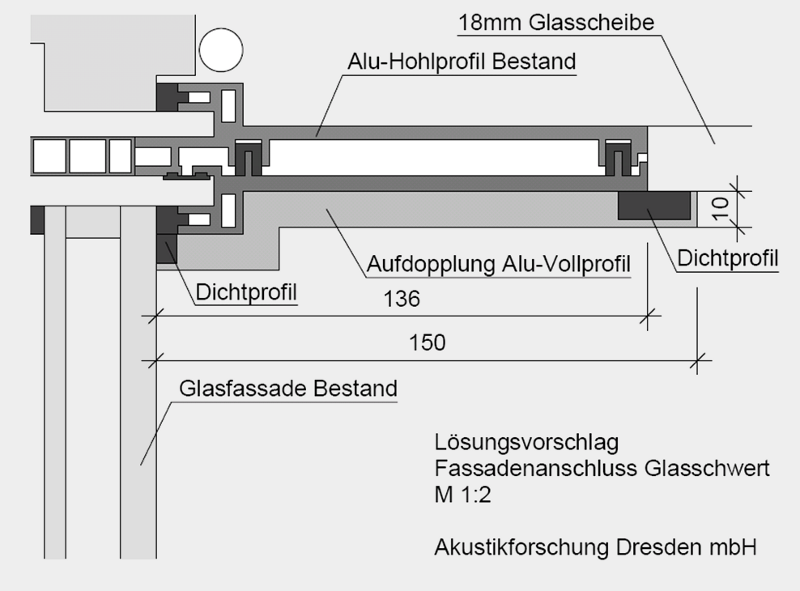 18mm Glasscheibe

Alu-Hohlprofil Bestand

10

Aufdopplung Alu-Vollprofil

Dichtprofil

Dichtprofil

136

150

Glasfassade Bestand

Lösungsvorschlag
Fassadenanschluss Glasschwert
M 1:2

Akustikforschung Dresden mbH